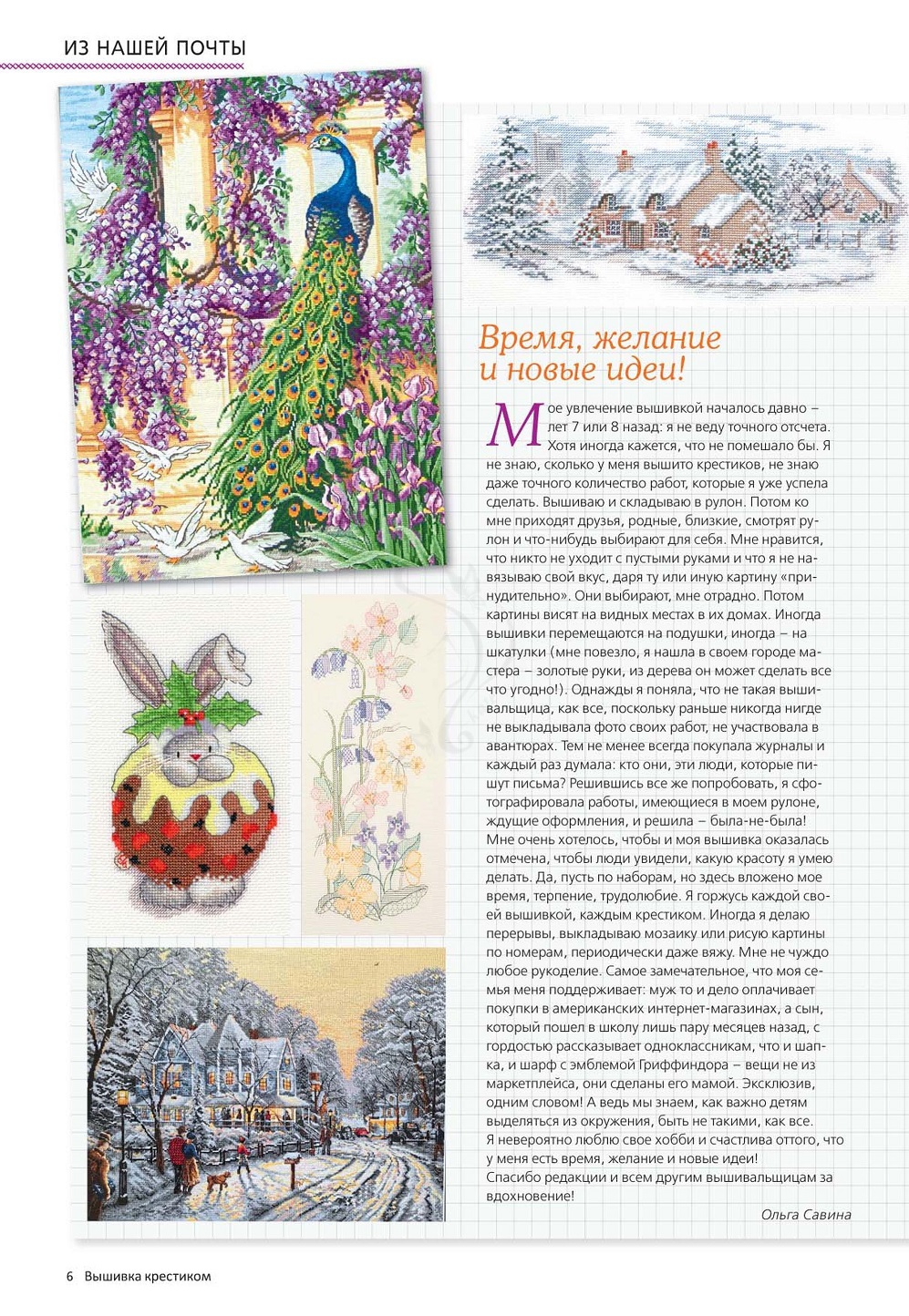 ИЗ НАШЕЙ ПОЧТЫ

Время, желание и новые идеи!

Мое увлечение вышивкой началось давно – лет 7 или 8 назад: я не веду точного отсчета. Хотя иногда кажется, что не помешало бы. Я не знаю, сколько у меня вышито крестиков, не знаю даже точного количество работ, которые я уже успела сделать. Вышиваю и складываю в рулон. Потом ко мне приходят друзья, родные, близкие, смотрят рулон и что-нибудь выбирают для себя. Мне нравится, что никто не уходит с пустыми руками и что я не навязываю свой вкус, даря ту или иную картину «принудительно». Они выбирают, мне отрадно. Потом картины висят на видных местах в их домах. Иногда вышивки перемещаются на подушки, иногда – на шкатулки (мне повезло, я нашла в своем городе мастера – золотые руки, из дерева он может сделать все что угодно!). Однажды я поняла, что не такая вышивальщица, как все, поскольку раньше никогда нигде не выкладывала фото своих работ, не участвовала в авантюрах. Тем не менее всегда покупала журналы и каждый раз думала: кто они, эти люди, которые пишут письма? Решившись все же попробовать, я сфотографировала работы, имеющиеся в моем рулоне, ждущие оформления, и решила – была-не-была! Мне очень хотелось, чтобы и моя вышивка оказалась отмечена, чтобы люди увидели, какую красоту я умею делать. Да, пусть по наборам, но здесь вложено мое время, терпение, трудолюбие. Я горжусь каждой своей вышивкой, каждым крестиком. Иногда я делаю перерывы, выкладываю мозаику или рисую картины по номерам, периодически даже вяжу. Мне не чуждо любое рукоделие. Самое замечательное, что моя семья меня поддерживает: муж то и дело оплачивает покупки в американских интернет-магазинах, а сын, который пошел в школу лишь пару месяцев назад, с гордостью рассказывает одноклассникам, что и шапка, и шарф с эмблемой Гриффиндора – вещи не из маркетплейса, они сделаны его мамой. Эксклюзив, одним словом! А ведь мы знаем, как важно детям выделяться из окружения, быть не такими, как все.
Я невероятно люблю свое хобби и счастлива оттого, что у меня есть время, желание и новые идеи!
Спасибо редакции и всем другим вышивальщицам за вдохновение!

Ольга Савина

6 Вышивка крестиком